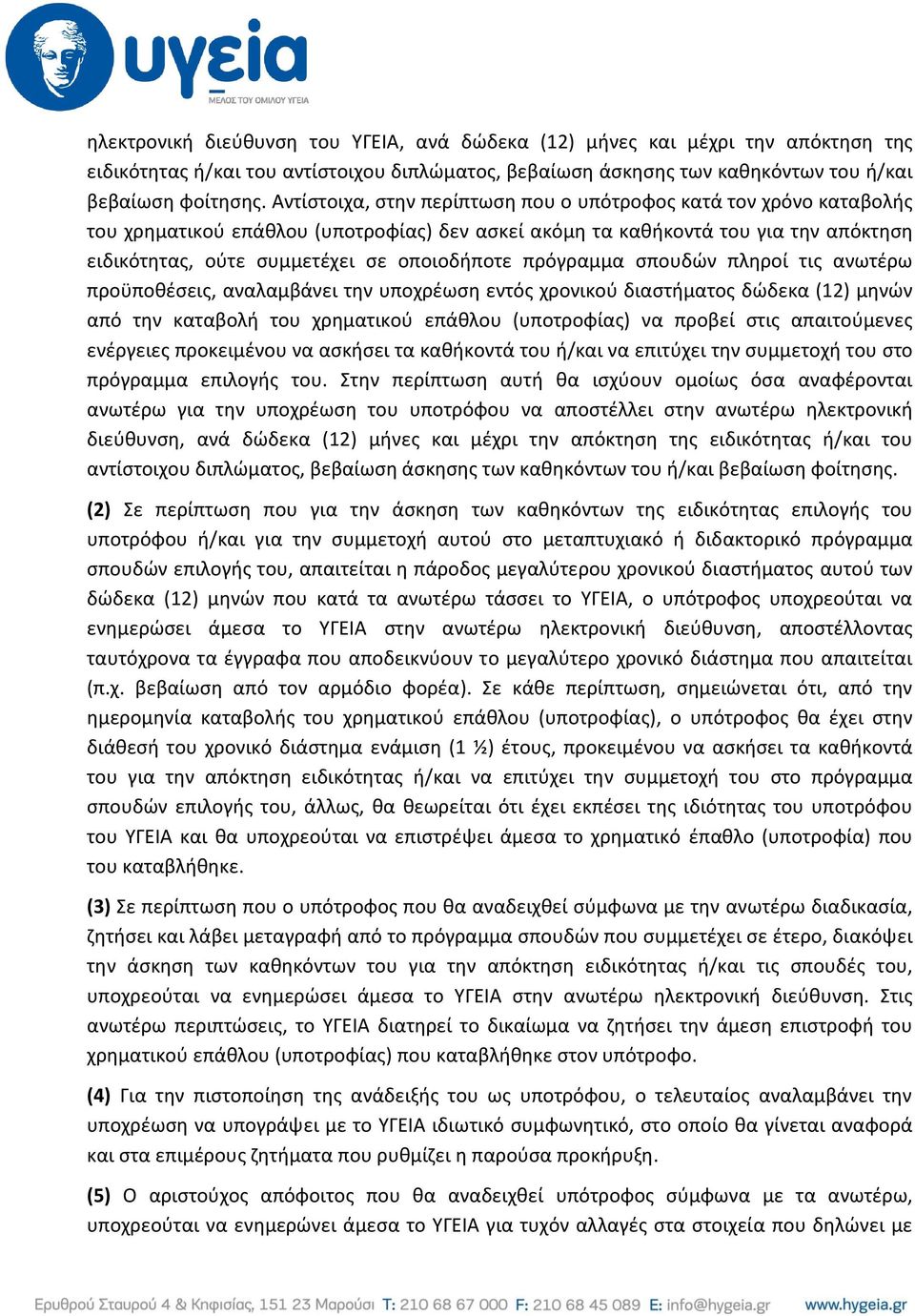 υγεία
ΜΕΛΟΣ ΤΟΥ ΟΜΙΛΟΥ ΥΓΕΙΑ

ηλεκτρονική διεύθυνση του ΥΓΕΙΑ, ανά δώδεκα (12) μήνες και μέχρι την απόκτηση της ειδικότητας ή/και του αντίστοιχου διπλώματος, βεβαίωση άσκησης των καθηκόντων του ή/και βεβαίωση φοίτησης. Αντίστοιχα, στην περίπτωση που ο υπότροφος κατά τον χρόνο καταβολής του χρηματικού επάθλου (υποτροφίας) δεν ασκεί ακόμη τα καθήκοντά του για την απόκτηση ειδικότητας, ούτε συμμετέχει σε οποιοδήποτε πρόγραμμα σπουδών πληροί τις ανωτέρω προϋποθέσεις, αναλαμβάνει την υποχρέωση εντός χρονικού διαστήματος δώδεκα (12) μηνών από την καταβολή του χρηματικού επάθλου (υποτροφίας) να προβεί στις απαιτούμενες ενέργειες προκειμένου να ασκήσει τα καθήκοντά του ή/και να επιτύχει την συμμετοχή του στο πρόγραμμα επιλογής του. Στην περίπτωση αυτή θα ισχύουν ομοίως όσα αναφέρονται ανωτέρω για την υποχρέωση του υποτρόφου να αποστέλλει στην ανωτέρω ηλεκτρονική διεύθυνση, ανά δώδεκα (12) μήνες και μέχρι την απόκτηση της ειδικότητας ή/και του αντίστοιχου διπλώματος, βεβαίωση άσκησης των καθηκόντων του ή/και βεβαίωση φοίτησης.

(2) Σε περίπτωση που για την άσκηση των καθηκόντων της ειδικότητας επιλογής του υποτρόφου ή/και για την συμμετοχή αυτού στο μεταπτυχιακό ή διδακτορικό πρόγραμμα σπουδών επιλογής του, απαιτείται η πάροδος μεγαλύτερου χρονικού διαστήματος αυτού των δώδεκα (12) μηνών που κατά τα ανωτέρω τάσσει το ΥΓΕΙΑ, ο υπότροφος υποχρεούται να ενημερώσει άμεσα το ΥΓΕΙΑ στην ανωτέρω ηλεκτρονική διεύθυνση, αποστέλλοντας ταυτόχρονα τα έγγραφα που αποδεικνύουν το μεγαλύτερο χρονικό διάστημα που απαιτείται (π.χ. βεβαίωση από τον αρμόδιο φορέα). Σε κάθε περίπτωση, σημειώνεται ότι, από την ημερομηνία καταβολής του χρηματικού επάθλου (υποτροφίας), ο υπότροφος θα έχει στην διάθεσή του χρονικό διάστημα ενάμιση (1 ½) έτους, προκειμένου να ασκήσει τα καθήκοντά του για την απόκτηση ειδικότητας ή/και να επιτύχει την συμμετοχή του στο πρόγραμμα σπουδών επιλογής του, άλλως, θα θεωρείται ότι έχει εκπέσει της ιδιότητας του υποτρόφου του ΥΓΕΙΑ και θα υποχρεούται να επιστρέψει άμεσα το χρηματικό έπαθλο (υποτροφία) που του καταβλήθηκε.

(3) Σε περίπτωση που ο υπότροφος που θα αναδειχθεί σύμφωνα με την ανωτέρω διαδικασία, ζητήσει και λάβει μεταγραφή από το πρόγραμμα σπουδών που συμμετέχει σε έτερο, διακόψει την άσκηση των καθηκόντων του για την απόκτηση ειδικότητας ή/και τις σπουδές του, υποχρεούται να ενημερώσει άμεσα το ΥΓΕΙΑ στην ανωτέρω ηλεκτρονική διεύθυνση. Στις ανωτέρω περιπτώσεις, το ΥΓΕΙΑ διατηρεί το δικαίωμα να ζητήσει την άμεση επιστροφή του χρηματικού επάθλου (υποτροφίας) που καταβλήθηκε στον υπότροφο.

(4) Για την πιστοποίηση της ανάδειξής του ως υποτρόφου, ο τελευταίος αναλαμβάνει την υποχρέωση να υπογράψει με το ΥΓΕΙΑ ιδιωτικό συμφωνητικό, στο οποίο θα γίνεται αναφορά και στα επιμέρους ζητήματα που ρυθμίζει η παρούσα προκήρυξη.

(5) Ο αριστούχος απόφοιτος που θα αναδειχθεί υπότροφος σύμφωνα με τα ανωτέρω, υποχρεούται να ενημερώνει άμεσα το ΥΓΕΙΑ για τυχόν αλλαγές στα στοιχεία που δηλώνει με

Ερυθρού Σταυρού 4 & Κηφισίας, 151 23 Μαρούσι T: 210 68 67 000 F: 210 68 45 089 E: info@hygeia.gr www.hygeia.gr